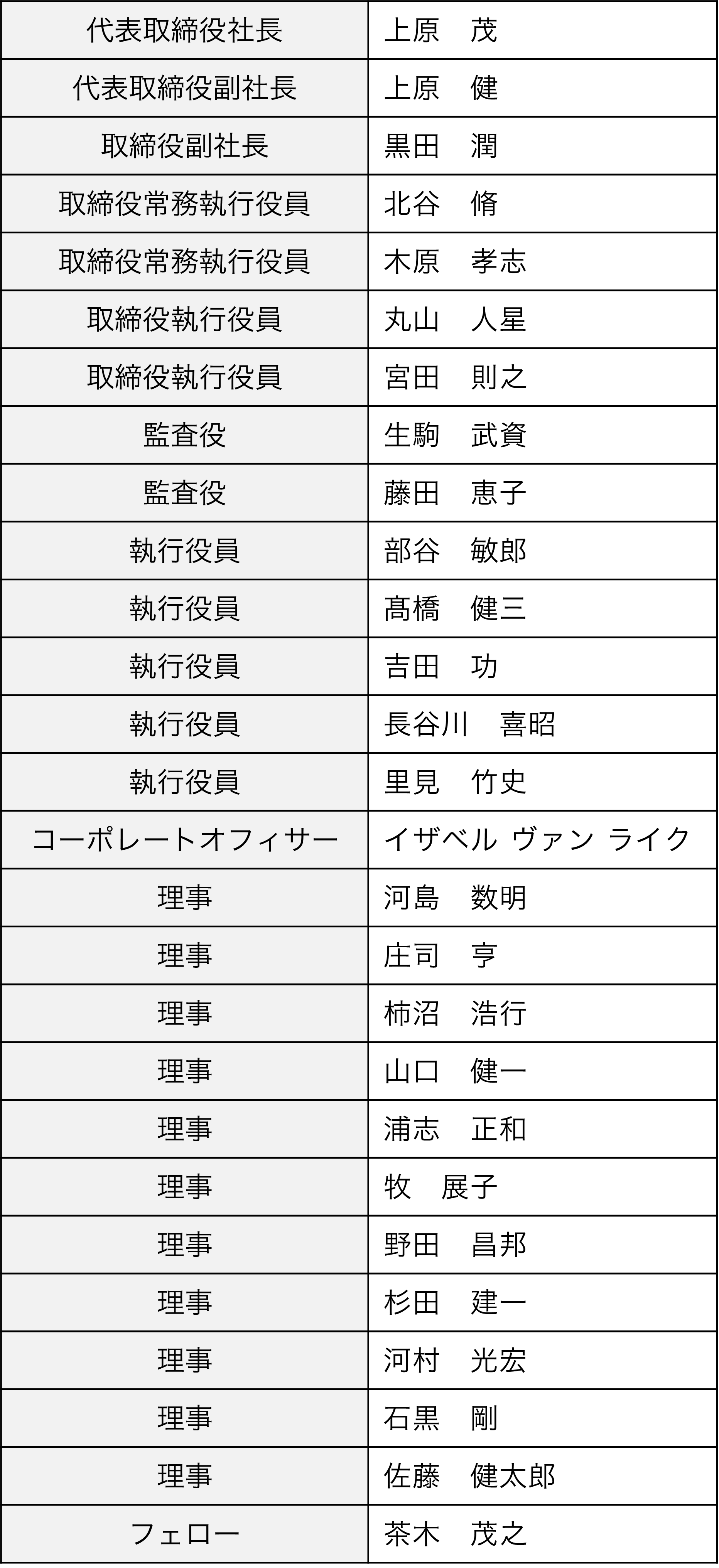 | 代表取締役社長 | 上原　茂 |
|---|---|
| 代表取締役副社長 | 上原　健 |
| 取締役副社長 | 黒田　潤 |
| 取締役常務執行役員 | 北谷　脩 |
| 取締役常務執行役員 | 木原　孝志 |
| 取締役執行役員 | 丸山　人星 |
| 取締役執行役員 | 宮田　則之 |
| 監査役 | 生駒　武資 |
| 監査役 | 藤田　恵子 |
| 執行役員 | 部谷　敏郎 |
| 執行役員 | 髙橋　健三 |
| 執行役員 | 吉田　功 |
| 執行役員 | 長谷川　喜昭 |
| 執行役員 | 里見　竹史 |
| コーポレートオフィサー | イザベル ヴァン ライク |
| 理事 | 河島　数明 |
| 理事 | 庄司　亨 |
| 理事 | 柿沼　浩行 |
| 理事 | 山口　健一 |
| 理事 | 浦志　正和 |
| 理事 | 牧　展子 |
| 理事 | 野田　昌邦 |
| 理事 | 杉田　建一 |
| 理事 | 河村　光宏 |
| 理事 | 石黒　剛 |
| 理事 | 佐藤　健太郎 |
| フェロー | 茶木　茂之 |